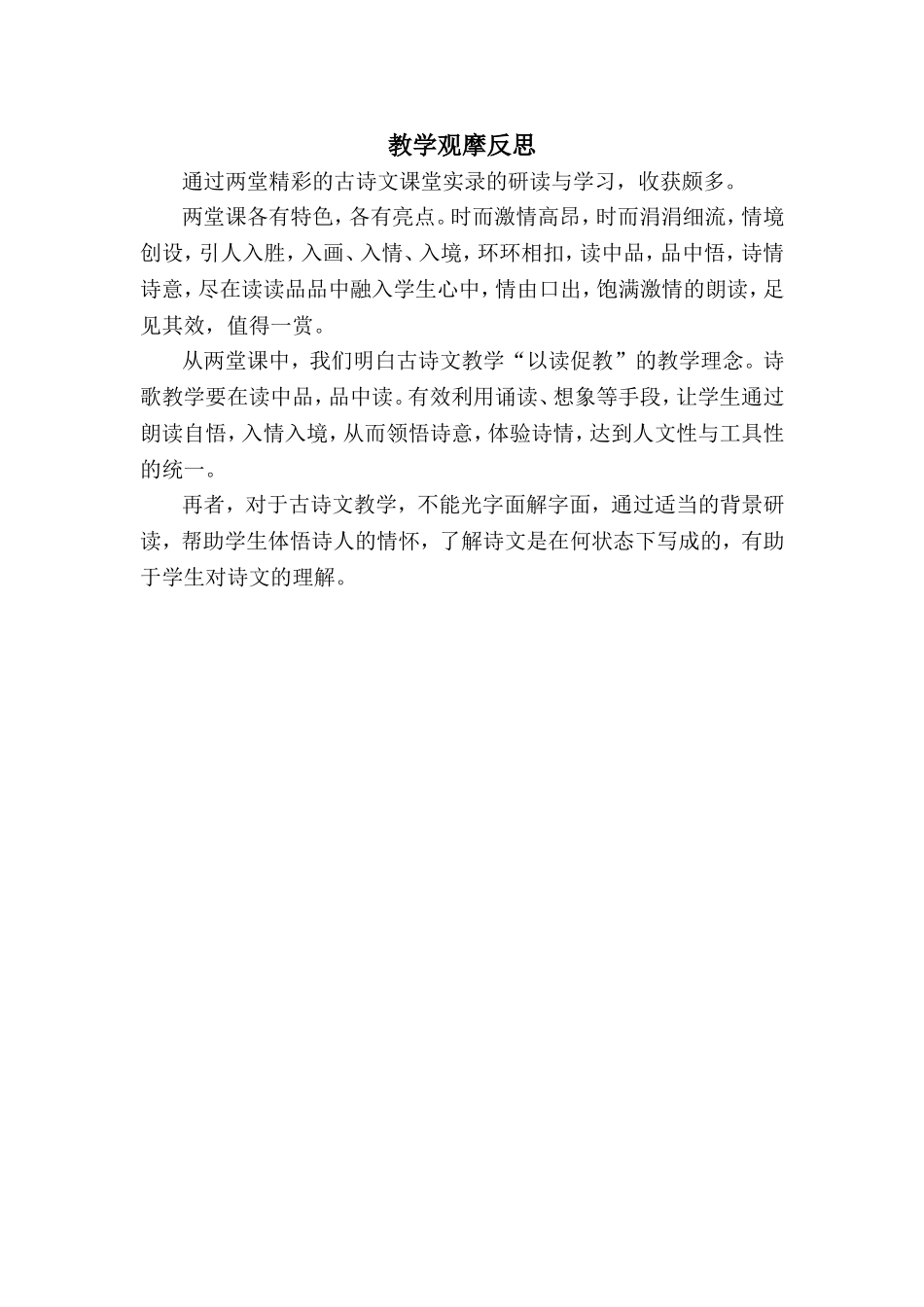 教学观摩反思

通过两堂精彩的古诗文课堂实录的研读与学习，收获颇多。

两堂课各有特色，各有亮点。时而激情高昂，时而涓涓细流，情境创设，引人入胜，入画、入情、入境，环环相扣，读中品，品中悟，诗情诗意，尽在读读品品中融入学生心中，情由口出，饱满激情的朗读，足见其效，值得一赏。

从两堂课中，我们明白古诗文教学“以读促教”的教学理念。诗歌教学要在读中品，品中读。有效利用诵读、想象等手段，让学生通过朗读自悟，入情入境，从而领悟诗意，体验诗情，达到人文性与工具性的统一。

再者，对于古诗文教学，不能光字面解字面，通过适当的背景研读，帮助学生体悟诗人的情怀，了解诗文是在何状态下写成的，有助于学生对诗文的理解。